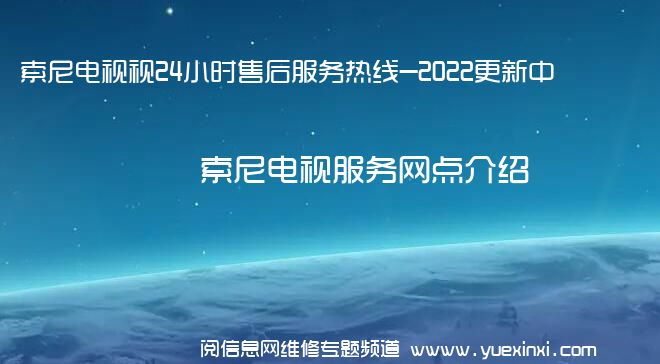 索尼电视视24小时售后服务热线—2022更新中

索尼电视服务网点介绍

阅信息网维修专题频道 www.yuexinxi.com